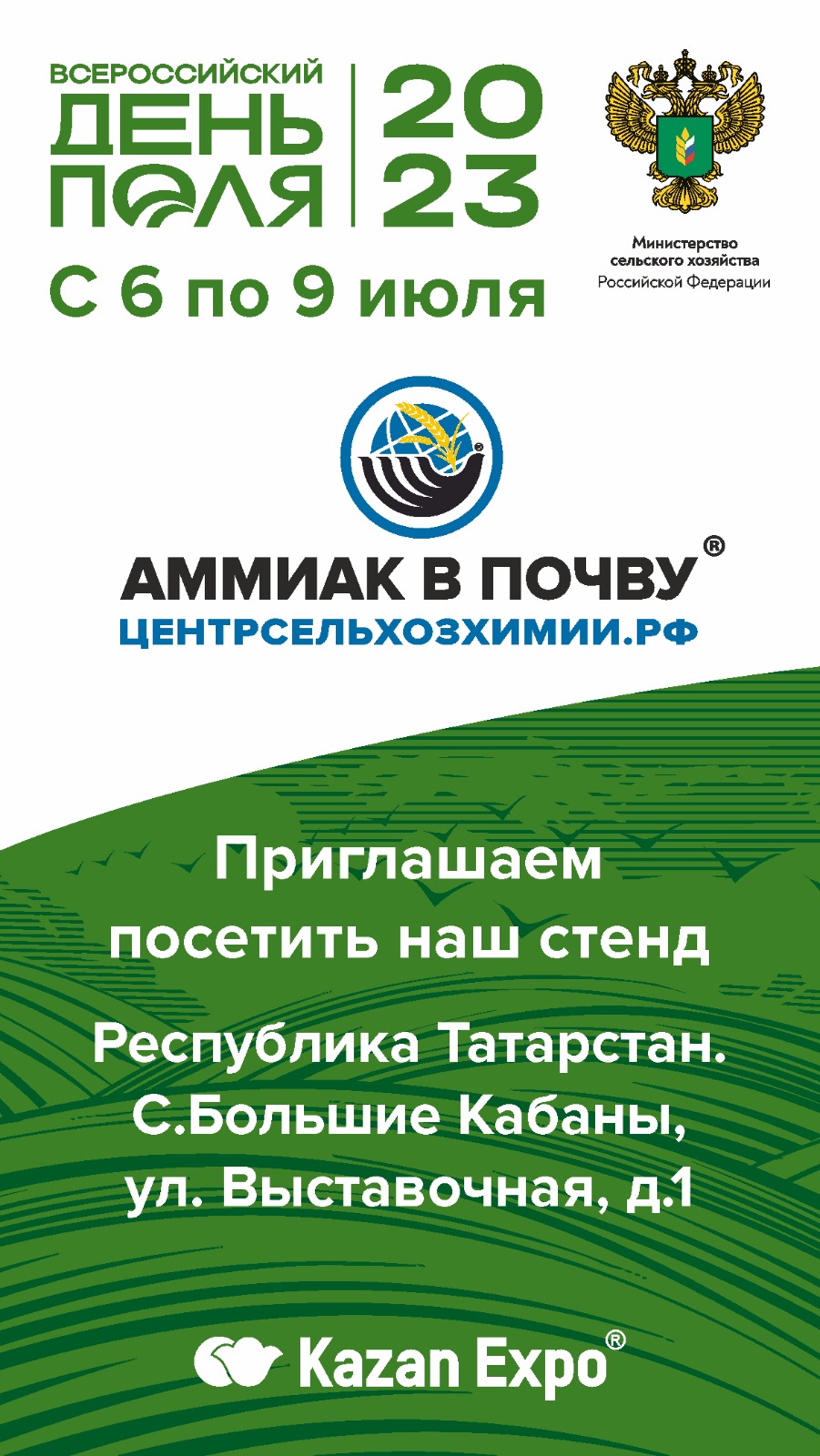 ВСЕРОССИЙСКИЙ
ДЕНЬ
ПОЛЯ
2023
С 6 по 9 июля

Министерство
сельского хозяйства
Российской Федерации

АММИАК В ПОЧВУ®
ЦЕНТРСЕЛЬХОЗХИМИИ.РФ

Приглашаем
посетить наш стенд

Республика Татарстан.
С.Большие Кабаны,
ул. Выставочная, д.1

Kazan Expo®